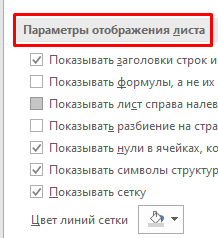 Параметры отображения листа

Показывать заголовки строк и

Показывать формулы, а не их

Показывать лист справа налев

Показывать разбиение на стра

Показывать нули в ячейках, ко

Показывать символы структур

Показывать сетку

Цвет линий сетки